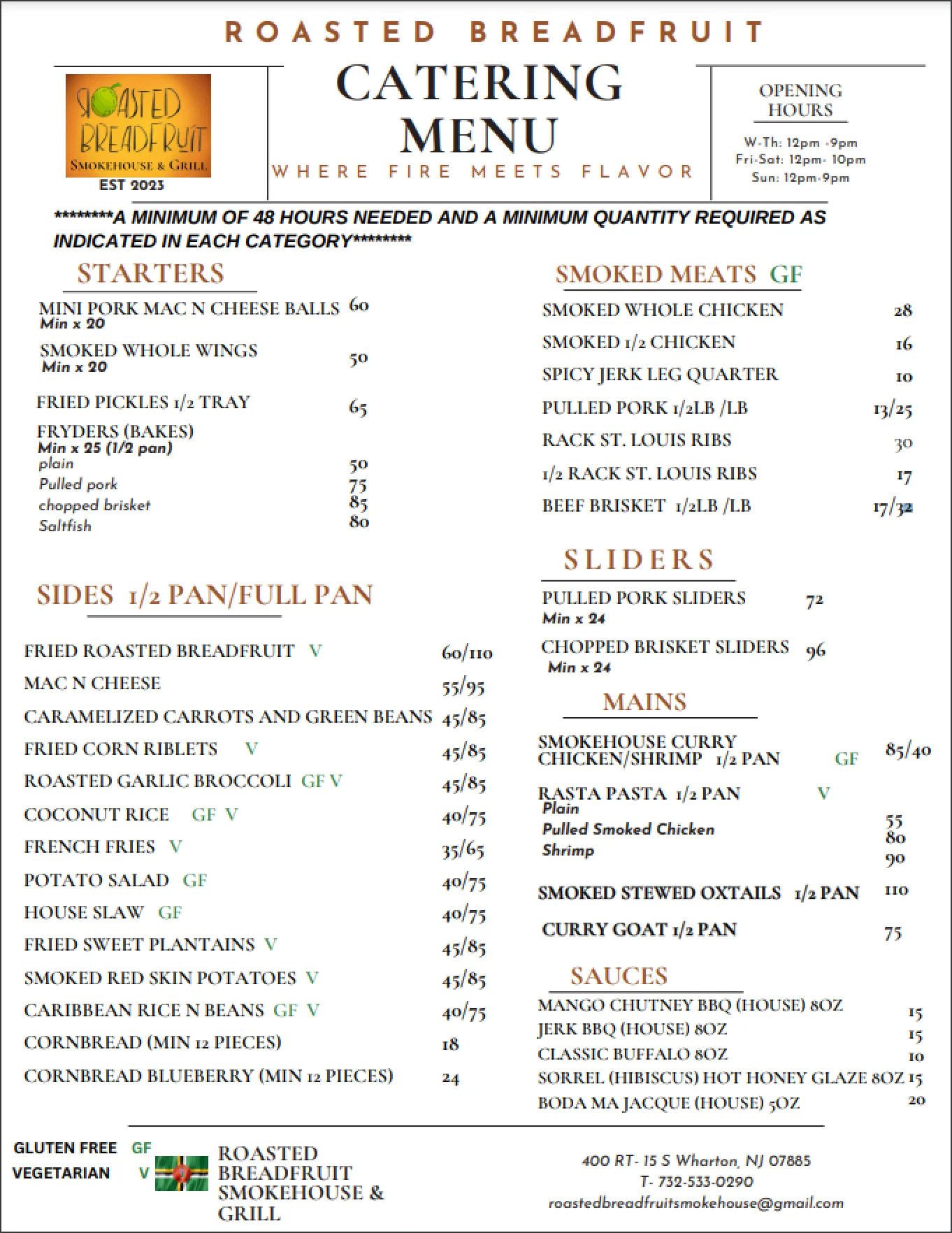 ROASTED BREADFRUIT

ROASTED BREADFRUIT
SMOKEHOUSE & GRILL
EST 2023

CATERING MENU
WHERE FIRE MEETS FLAVOR

OPENING HOURS
W-Th: 12pm -9pm
Fri-Sat: 12pm- 10pm
Sun: 12pm-9pm

********A MINIMUM OF 48 HOURS NEEDED AND A MINIMUM QUANTITY REQUIRED AS INDICATED IN EACH CATEGORY********

STARTERS

MINI PORK MAC N CHEESE BALLS 60
Min x 20
SMOKED WHOLE WINGS 50
Min x 20
FRIED PICKLES 1/2 TRAY 65
FRYDERS (BAKES)
Min x 25 (1/2 pan)
plain 50
Pulled pork 75
chopped brisket 85
Saltfish 80

SIDES 1/2 PAN/FULL PAN

FRIED ROASTED BREADFRUIT V 60/110
MAC N CHEESE 55/95
CARAMELIZED CARROTS AND GREEN BEANS 45/85
FRIED CORN RIBLETS V 45/85
ROASTED GARLIC BROCCOLI GF V 45/85
COCONUT RICE GF V 40/75
FRENCH FRIES V 35/65
POTATO SALAD GF 40/75
HOUSE SLAW GF 40/75
FRIED SWEET PLANTAINS V 45/85
SMOKED RED SKIN POTATOES V 45/85
CARIBBEAN RICE N BEANS GF V 40/75
CORNBREAD (MIN 12 PIECES) 18
CORNBREAD BLUEBERRY (MIN 12 PIECES) 24

SMOKED MEATS GF

SMOKED WHOLE CHICKEN 28
SMOKED 1/2 CHICKEN 16
SPICY JERK LEG QUARTER 10
PULLED PORK 1/2LB /LB 13/25
RACK ST. LOUIS RIBS 30
1/2 RACK ST. LOUIS RIBS 17
BEEF BRISKET 1/2LB /LB 17/32

SLIDERS

PULLED PORK SLIDERS 72
Min x 24
CHOPPED BRISKET SLIDERS 96
Min x 24

MAINS

SMOKEHOUSE CURRY CHICKEN/SHRIMP 1/2 PAN GF 85/40
RASTA PASTA 1/2 PAN V
Plain 55
Pulled Smoked Chicken 80
Shrimp 90
SMOKED STEWED OXTAILS 1/2 PAN 110
CURRY GOAT 1/2 PAN 75

SAUCES

MANGO CHUTNEY BBQ (HOUSE) 8OZ 15
JERK BBQ (HOUSE) 8OZ 15
CLASSIC BUFFALO 8OZ 10
SORREL (HIBISCUS) HOT HONEY GLAZE 8OZ 15
BODA MA JACQUE (HOUSE) 5OZ 20

GLUTEN FREE GF
VEGETARIAN V

ROASTED BREADFRUIT SMOKEHOUSE & GRILL

400 RT- 15 S Wharton, NJ 07885
T- 732-533-0290
roastedbreadfruitsmokehouse@gmail.com